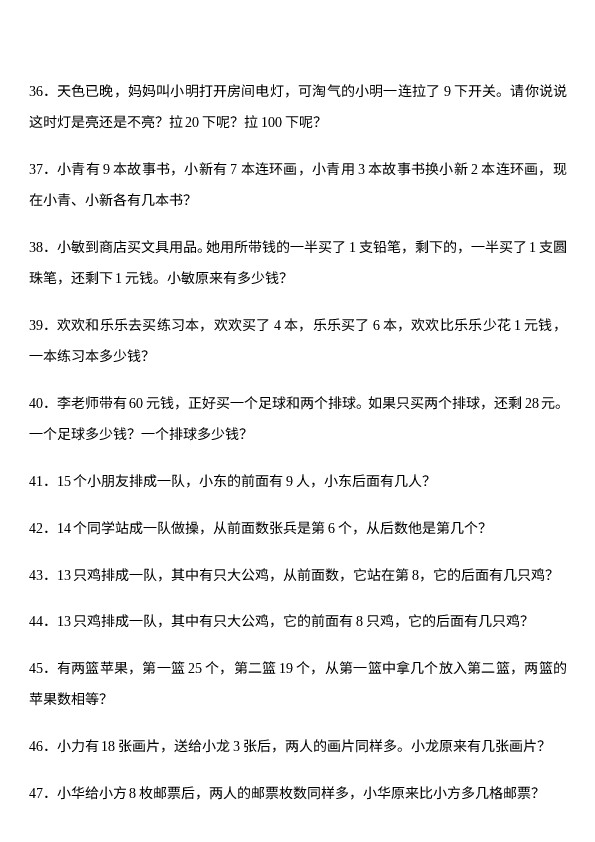 36．天色已晚，妈妈叫小明打开房间电灯，可淘气的小明一连拉了 9 下开关。请你说说这时灯是亮还是不亮？拉 20 下呢？拉 100 下呢？

37．小青有 9 本故事书，小新有 7 本连环画，小青用 3 本故事书换小新 2 本连环画，现在小青、小新各有几本书？

38．小敏到商店买文具用品。她用所带钱的一半买了 1 支铅笔，剩下的，一半买了 1 支圆珠笔，还剩下 1 元钱。小敏原来有多少钱？

39．欢欢和乐乐去买练习本，欢欢买了 4 本，乐乐买了 6 本，欢欢比乐乐少花 1 元钱，一本练习本多少钱？

40．李老师带有 60 元钱，正好买一个足球和两个排球。如果只买两个排球，还剩 28 元。一个足球多少钱？一个排球多少钱？

41．15 个小朋友排成一队，小东的前面有 9 人，小东后面有几人？

42．14 个同学站成一队做操，从前面数张兵是第 6 个，从后数他是第几个？

43．13 只鸡排成一队，其中有只大公鸡，从前面数，它站在第 8，它的后面有几只鸡？

44．13 只鸡排成一队，其中有只大公鸡，它的前面有 8 只鸡，它的后面有几只鸡？

45．有两篮苹果，第一篮 25 个，第二篮 19 个，从第一篮中拿几个放入第二篮，两篮的苹果数相等？

46．小力有 18 张画片，送给小龙 3 张后，两人的画片同样多。小龙原来有几张画片？

47．小华给小方 8 枚邮票后，两人的邮票枚数同样多，小华原来比小方多几格邮票？